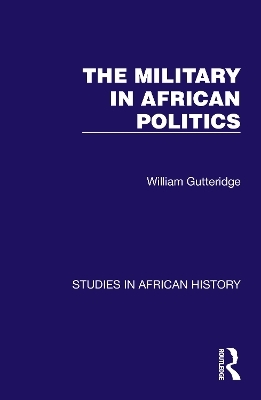 THE MILITARY IN AFRICAN POLITICS

William Gutteridge

STUDIES IN AFRICAN HISTORY

ROUTLEDGE